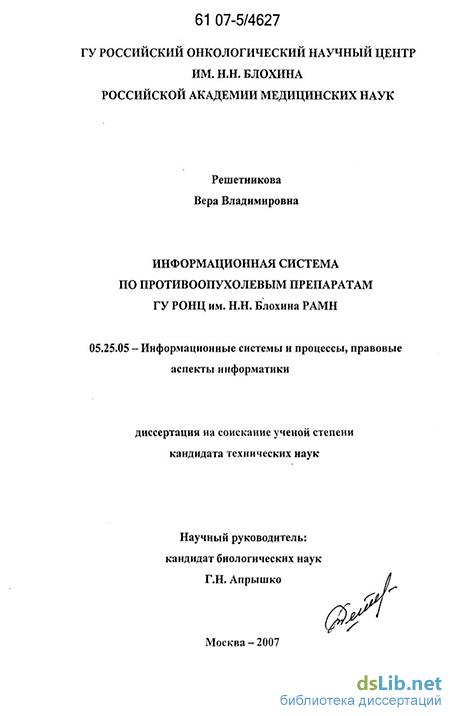 61 07-5/4627

ГУ РОССИЙСКИЙ ОНКОЛОГИЧЕСКИЙ НАУЧНЫЙ ЦЕНТР ИМ. Н.Н. БЛОХИНА РОССИЙСКОЙ АКАДЕМИИ МЕДИЦИНСКИХ НАУК

Решетникова
Вера Владимировна

ИНФОРМАЦИОННАЯ СИСТЕМА ПО ПРОТИВООПУХОЛЕВЫМ ПРЕПАРАТАМ ГУ РОНЦ им. Н.Н. Блохина РАМН

05.25.05 – Информационные системы и процессы, правовые аспекты информатики

диссертация на соискание ученой степени кандидата технических наук

Научный руководитель:
кандидат биологических наук
Г.Н. Апрышко

Москва – 2007

dsLib.net
библиотека диссертаций